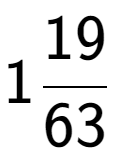 $1\frac{19}{63}$